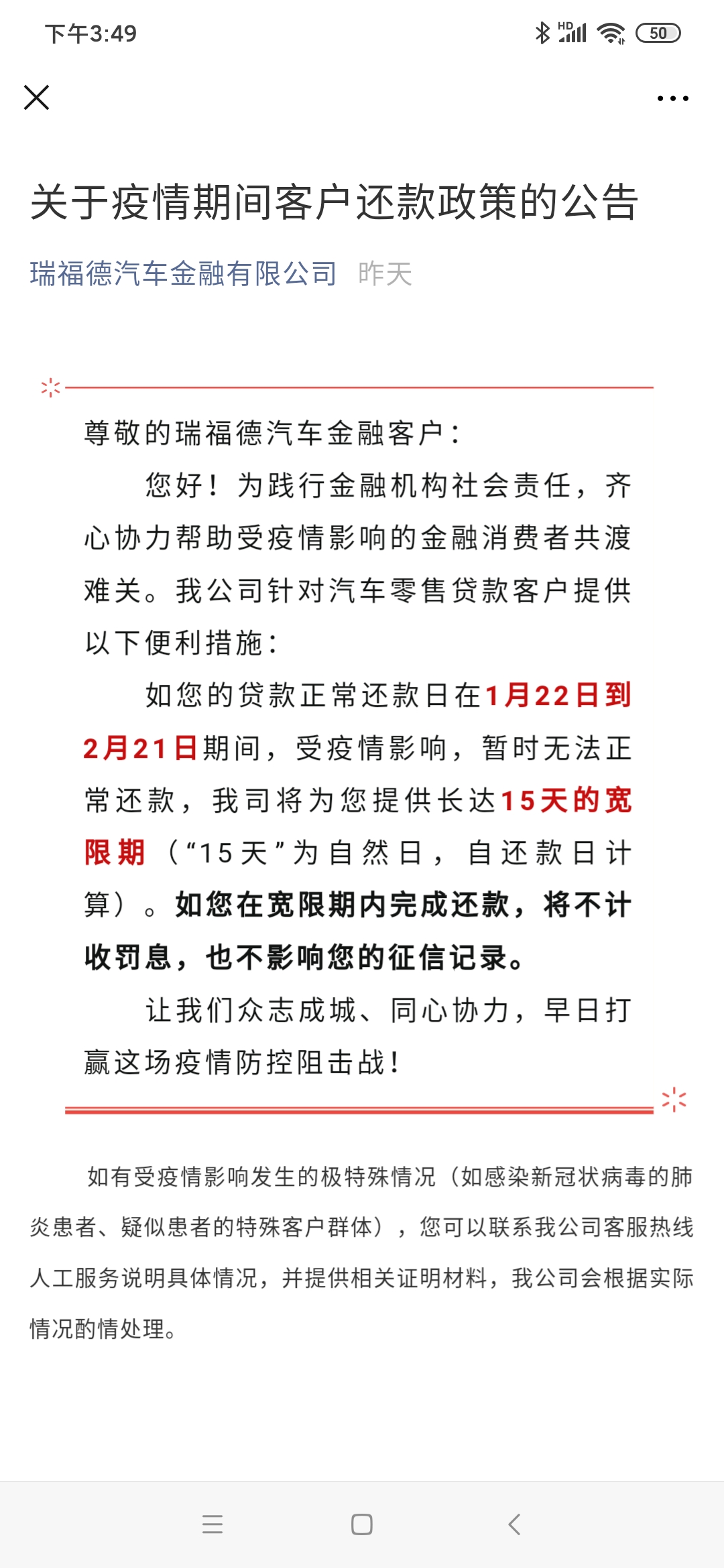 下午3:49 HD 50

关于疫情期间客户还款政策的公告

瑞福德汽车金融有限公司 昨天

尊敬的瑞福德汽车金融客户：

您好！为践行金融机构社会责任，齐心协力帮助受疫情影响的金融消费者共渡难关。我公司针对汽车零售贷款客户提供以下便利措施：

如您的贷款正常还款日在1月22日到2月21日期间，受疫情影响，暂时无法正常还款，我司将为您提供长达15天的宽限期（“15天”为自然日，自还款日计算）。如您在宽限期内完成还款，将不计收罚息，也不影响您的征信记录。

让我们众志成城、同心协力，早日打赢这场疫情防控阻击战！

如有受疫情影响发生的极特殊情况（如感染新冠状病毒的肺炎患者、疑似患者的特殊客户群体），您可以联系我公司客服热线人工服务说明具体情况，并提供相关证明材料，我公司会根据实际情况酌情处理。